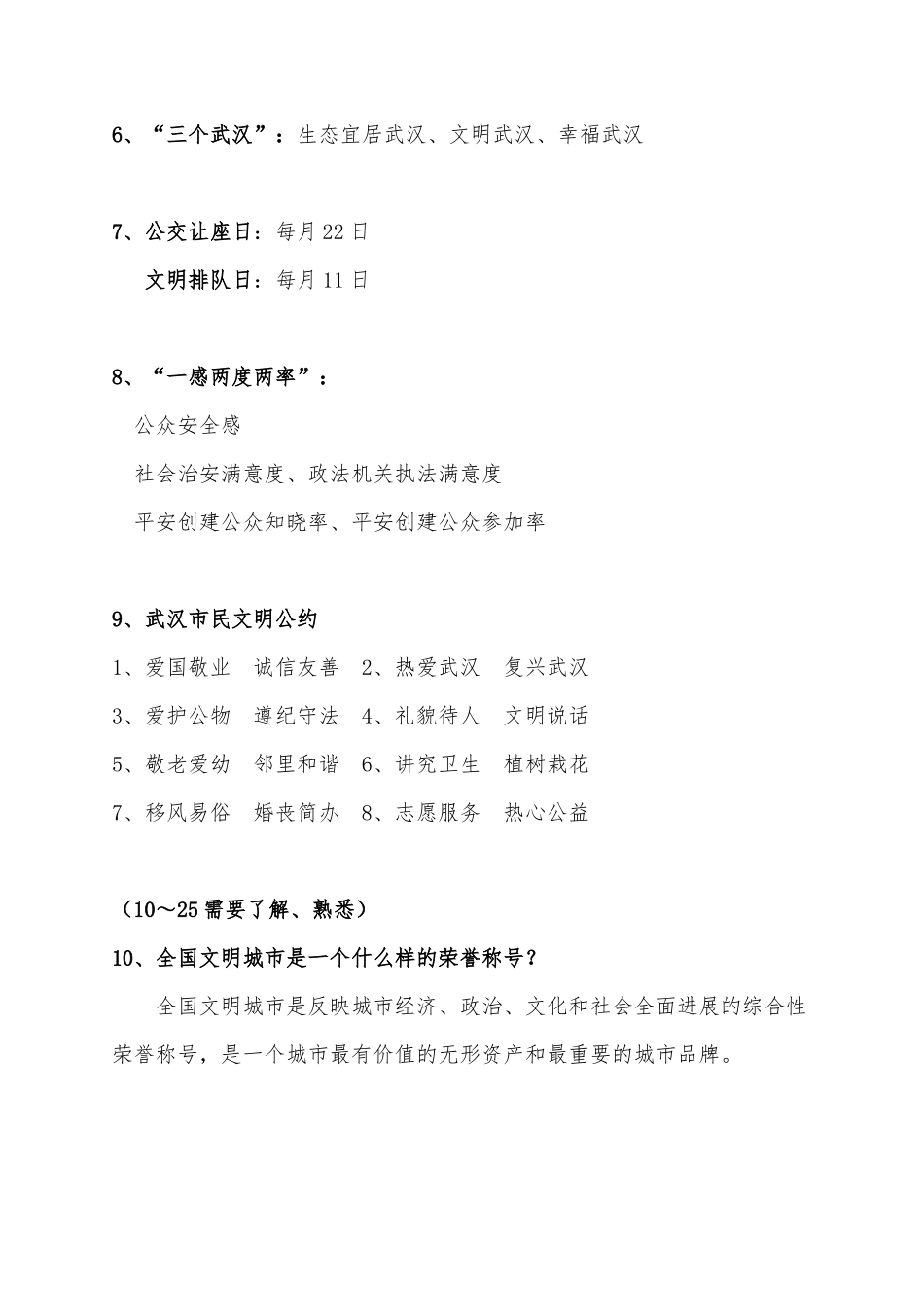 6、“三个武汉”：生态宜居武汉、文明武汉、幸福武汉

7、公交让座日：每月22日

文明排队日：每月11日

8、“一感两度两率”：

公众安全感

社会治安满意度、政法机关执法满意度

平安创建公众知晓率、平安创建公众参加率

9、武汉市民文明公约

1、爱国敬业　诚信友善　2、热爱武汉　复兴武汉

3、爱护公物　遵纪守法　4、礼貌待人　文明说话

5、敬老爱幼　邻里和谐　6、讲究卫生　植树栽花

7、移风易俗　婚丧简办　8、志愿服务　热心公益

（10～25需要了解、熟悉）

10、全国文明城市是一个什么样的荣誉称号？

全国文明城市是反映城市经济、政治、文化和社会全面进展的综合性荣誉称号，是一个城市最有价值的无形资产和最重要的城市品牌。